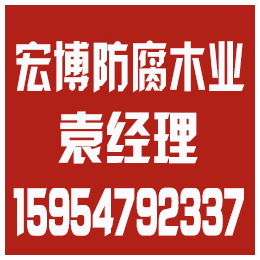 宏博防腐木业
袁经理
15954792337